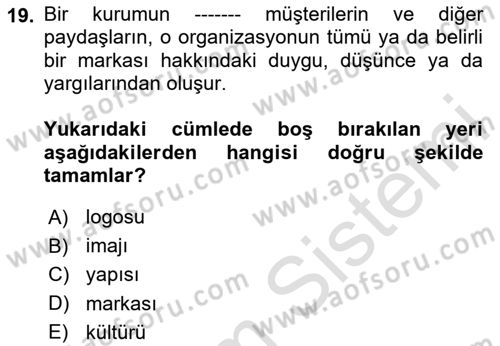 19. Bir kurumun ------- müşterilerin ve diğer paydaşların, o organizasyonun tümü ya da belirli bir markası hakkındaki duygu, düşünce ya da yargılarından oluşur.

Yukarıdaki cümlede boş bırakılan yeri aşağıdakilerden hangisi doğru şekilde tamamlar?

A) logosu
B) imajı
C) yapısı
D) markası
E) kültürü

www.aofsoru.com www.aofsoru.com www.aofsoru.com www.aofsoru.com www.aofsoru.com www.aofsoru.com Sistemi